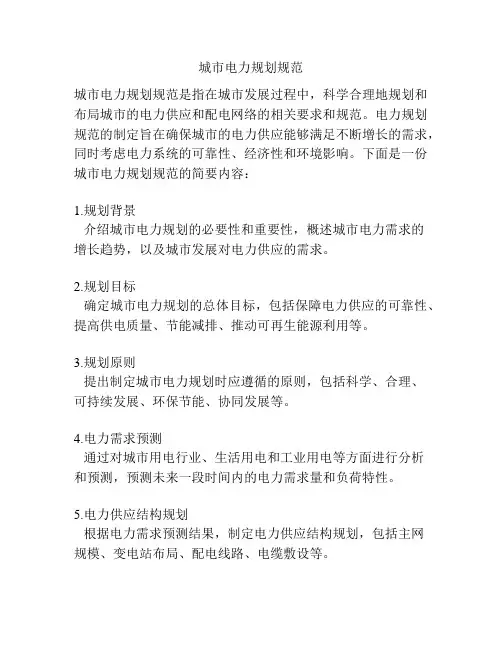 城市电力规划规范

城市电力规划规范是指在城市发展过程中，科学合理地规划和布局城市的电力供应和配电网络的相关要求和规范。电力规划规范的制定旨在确保城市的电力供应能够满足不断增长的需求，同时考虑电力系统的可靠性、经济性和环境影响。下面是一份城市电力规划规范的简要内容：

1.规划背景
介绍城市电力规划的必要性和重要性，概述城市电力需求的增长趋势，以及城市发展对电力供应的需求。

2.规划目标
确定城市电力规划的总体目标，包括保障电力供应的可靠性、提高供电质量、节能减排、推动可再生能源利用等。

3.规划原则
提出制定城市电力规划时应遵循的原则，包括科学、合理、可持续发展、环保节能、协同发展等。

4.电力需求预测
通过对城市用电行业、生活用电和工业用电等方面进行分析和预测，预测未来一段时间内的电力需求量和负荷特性。

5.电力供应结构规划
根据电力需求预测结果，制定电力供应结构规划，包括主网规模、变电站布局、配电线路、电缆敷设等。